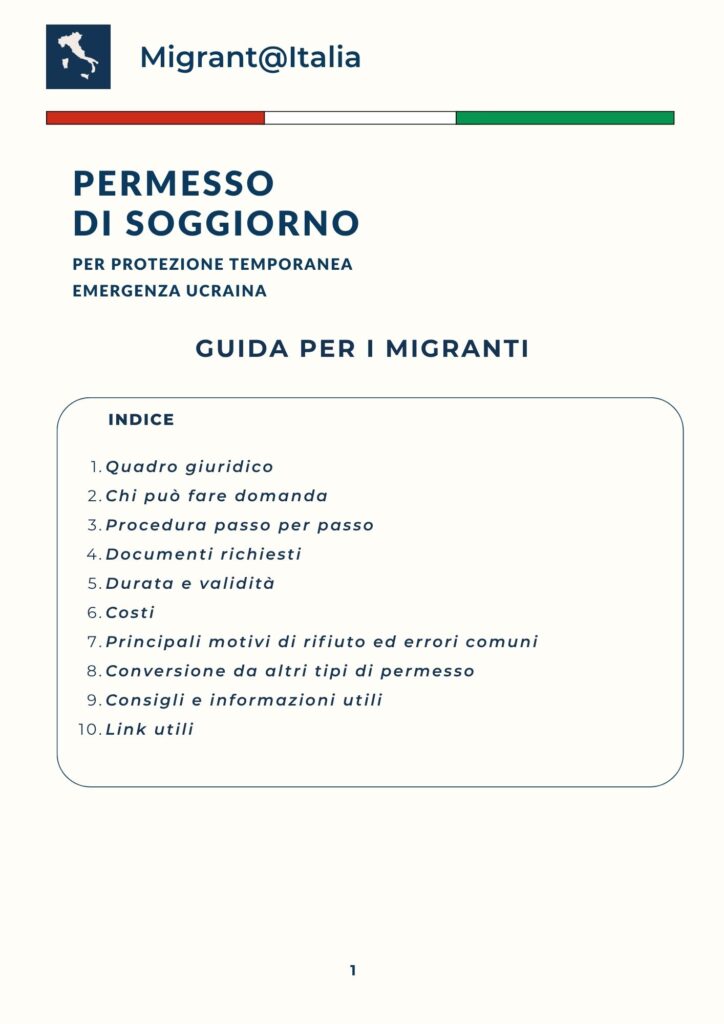 Migrant@Italia

PERMESSO DI SOGGIORNO

PER PROTEZIONE TEMPORANEA EMERGENZA UCRAINA

GUIDA PER I MIGRANTI

INDICE

1. Quadro giuridico
2. Chi può fare domanda
3. Procedura passo per passo
4. Documenti richiesti
5. Durata e validità
6. Costi
7. Principali motivi di rifiuto ed errori comuni
8. Conversione da altri tipi di permesso
9. Consigli e informazioni utili
10. Link utili

1